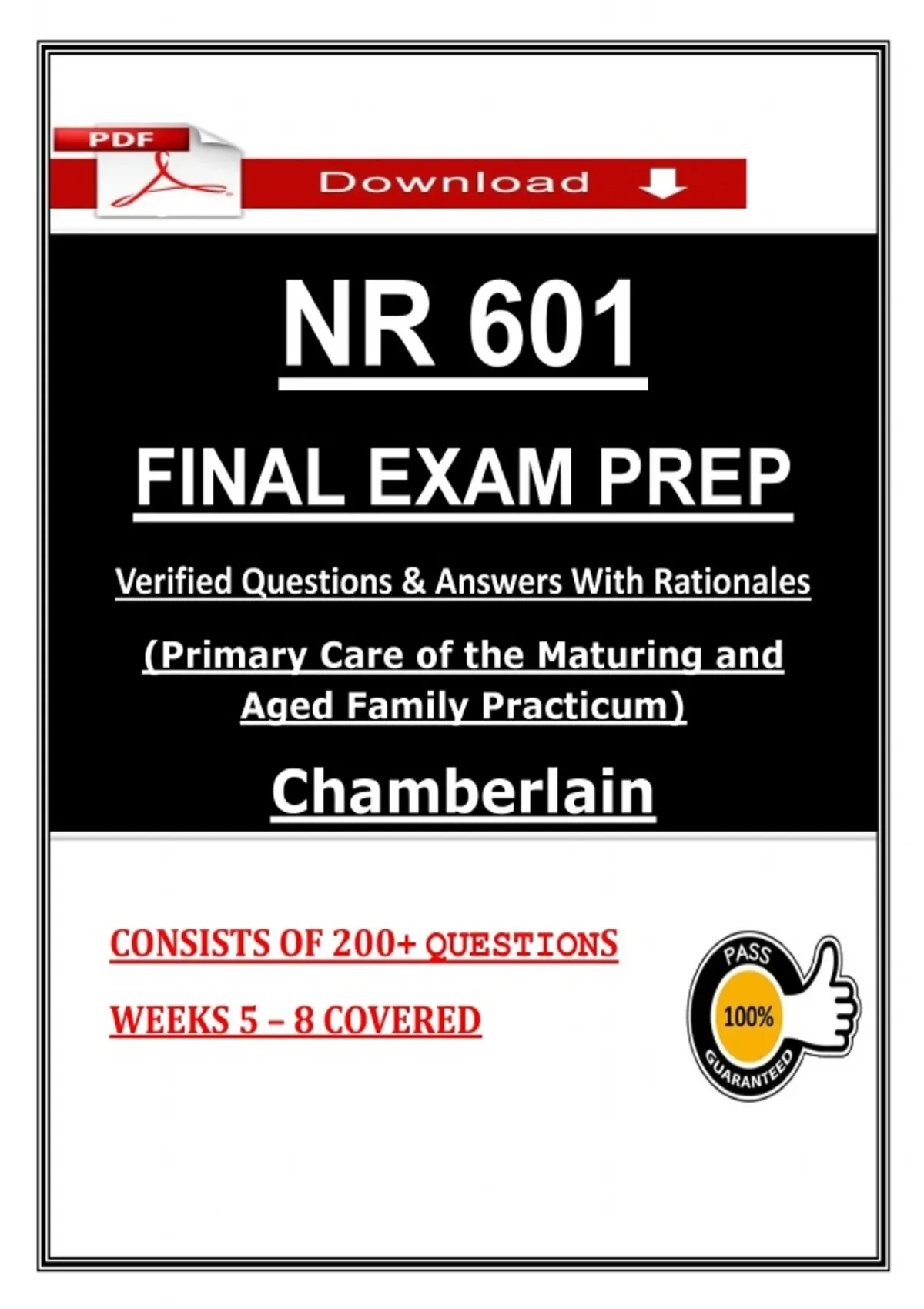 PDF

Download

NR 601

FINAL EXAM PREP

Verified Questions & Answers With Rationales

(Primary Care of the Maturing and Aged Family Practicum)

Chamberlain

CONSISTS OF 200+ QUESTIONS

WEEKS 5 – 8 COVERED

PASS
100%
GUARANTEED